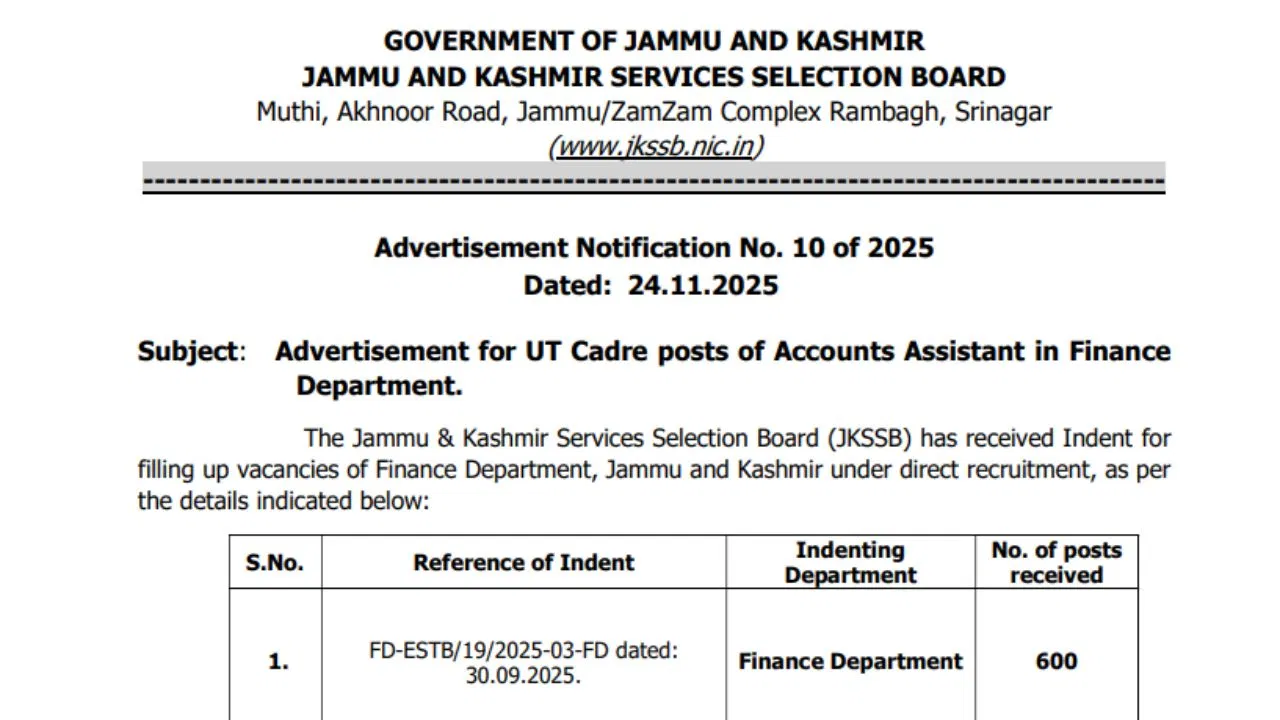 GOVERNMENT OF JAMMU AND KASHMIR
JAMMU AND KASHMIR SERVICES SELECTION BOARD
Muthi, Akhnoor Road, Jammu/ZamZam Complex Rambagh, Srinagar
(www.jkssb.nic.in)

Advertisement Notification No. 10 of 2025
Dated: 24.11.2025

Subject: Advertisement for UT Cadre posts of Accounts Assistant in Finance Department.

The Jammu & Kashmir Services Selection Board (JKSSB) has received Indent for filling up vacancies of Finance Department, Jammu and Kashmir under direct recruitment, as per the details indicated below:

| S.No. | Reference of Indent | Indenting Department | No. of posts received |
|---|---|---|---|
| 1. | FD-ESTB/19/2025-03-FD dated: 30.09.2025. | Finance Department | 600 |